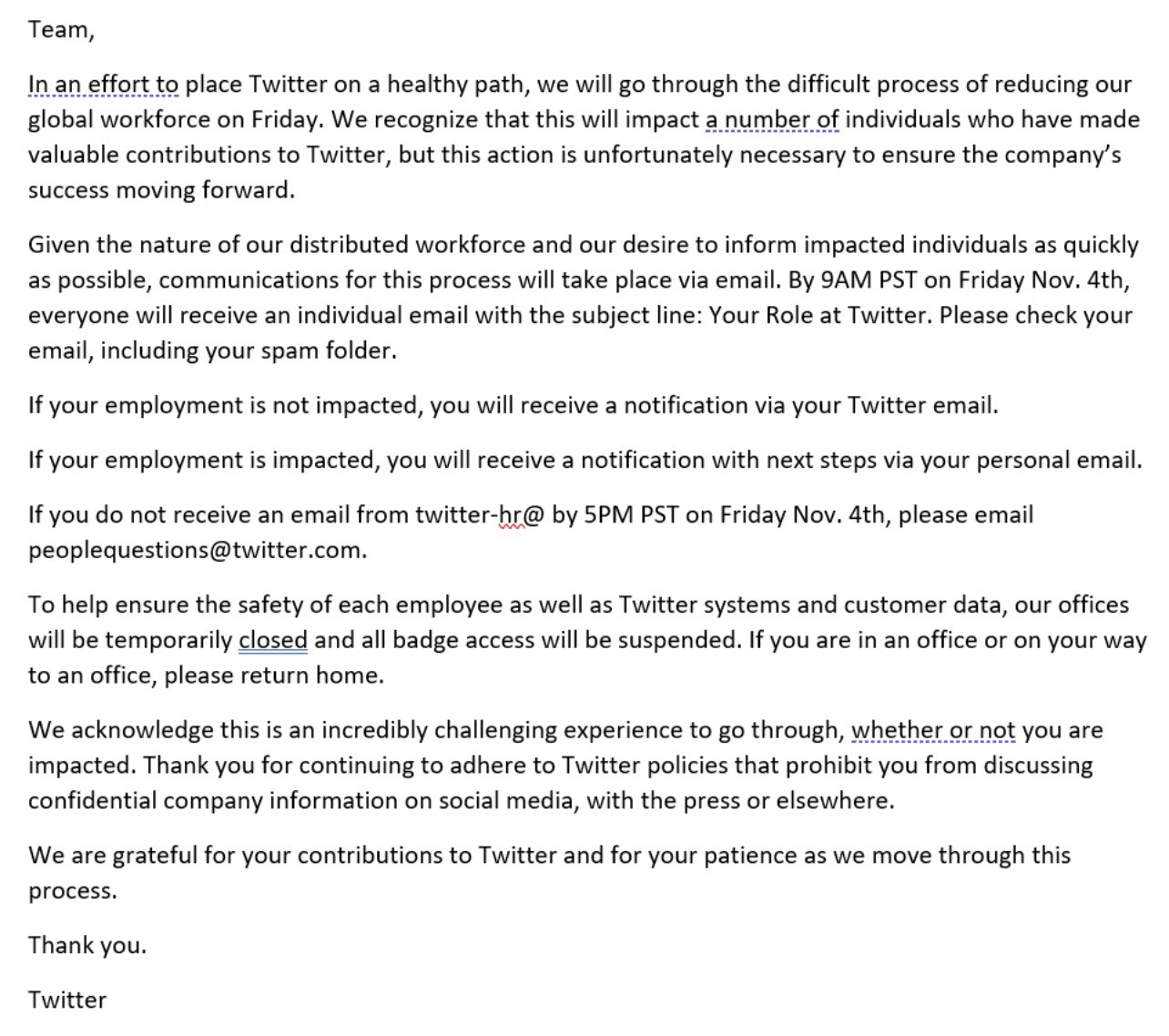 Team,

In an effort to place Twitter on a healthy path, we will go through the difficult process of reducing our global workforce on Friday. We recognize that this will impact a number of individuals who have made valuable contributions to Twitter, but this action is unfortunately necessary to ensure the company's success moving forward.

Given the nature of our distributed workforce and our desire to inform impacted individuals as quickly as possible, communications for this process will take place via email. By 9AM PST on Friday Nov. 4th, everyone will receive an individual email with the subject line: Your Role at Twitter. Please check your email, including your spam folder.

If your employment is not impacted, you will receive a notification via your Twitter email.

If your employment is impacted, you will receive a notification with next steps via your personal email.

If you do not receive an email from twitter-hr@ by 5PM PST on Friday Nov. 4th, please email peoplequestions@twitter.com.

To help ensure the safety of each employee as well as Twitter systems and customer data, our offices will be temporarily closed and all badge access will be suspended. If you are in an office or on your way to an office, please return home.

We acknowledge this is an incredibly challenging experience to go through, whether or not you are impacted. Thank you for continuing to adhere to Twitter policies that prohibit you from discussing confidential company information on social media, with the press or elsewhere.

We are grateful for your contributions to Twitter and for your patience as we move through this process.

Thank you.

Twitter